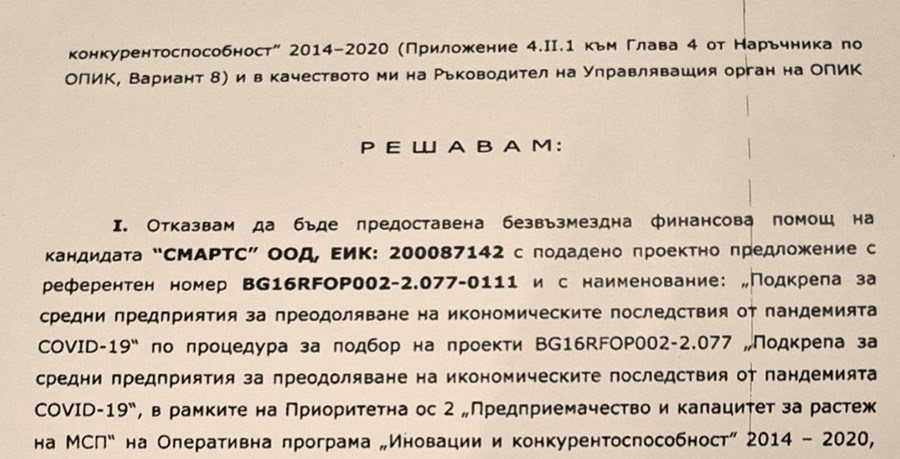 конкурентоспособност" 2014–2020 (Приложение 4.II.1 към Глава 4 от Наръчника по ОПИК, Вариант 8) и в качеството ми на Ръководител на Управляващия орган на ОПИК

РЕШАВАМ:

I. Отказвам да бъде предоставена безвъзмездна финансова помощ на кандидата "СМАРТС" ООД, ЕИК: 200087142 с подадено проектно предложение с референтен номер BG16RFOP002-2.077-0111 и с наименование: „Подкрепа за средни предприятия за преодоляване на икономическите последствия от пандемията COVID-19" по процедура за подбор на проекти BG16RFOP002-2.077 „Подкрепа за средни предприятия за преодоляване на икономическите последствия от пандемията COVID-19", в рамките на Приоритетна ос 2 „Предприемачество и капацитет за растеж на МСП" на Оперативна програма „Иновации и конкурентоспособност" 2014 – 2020,